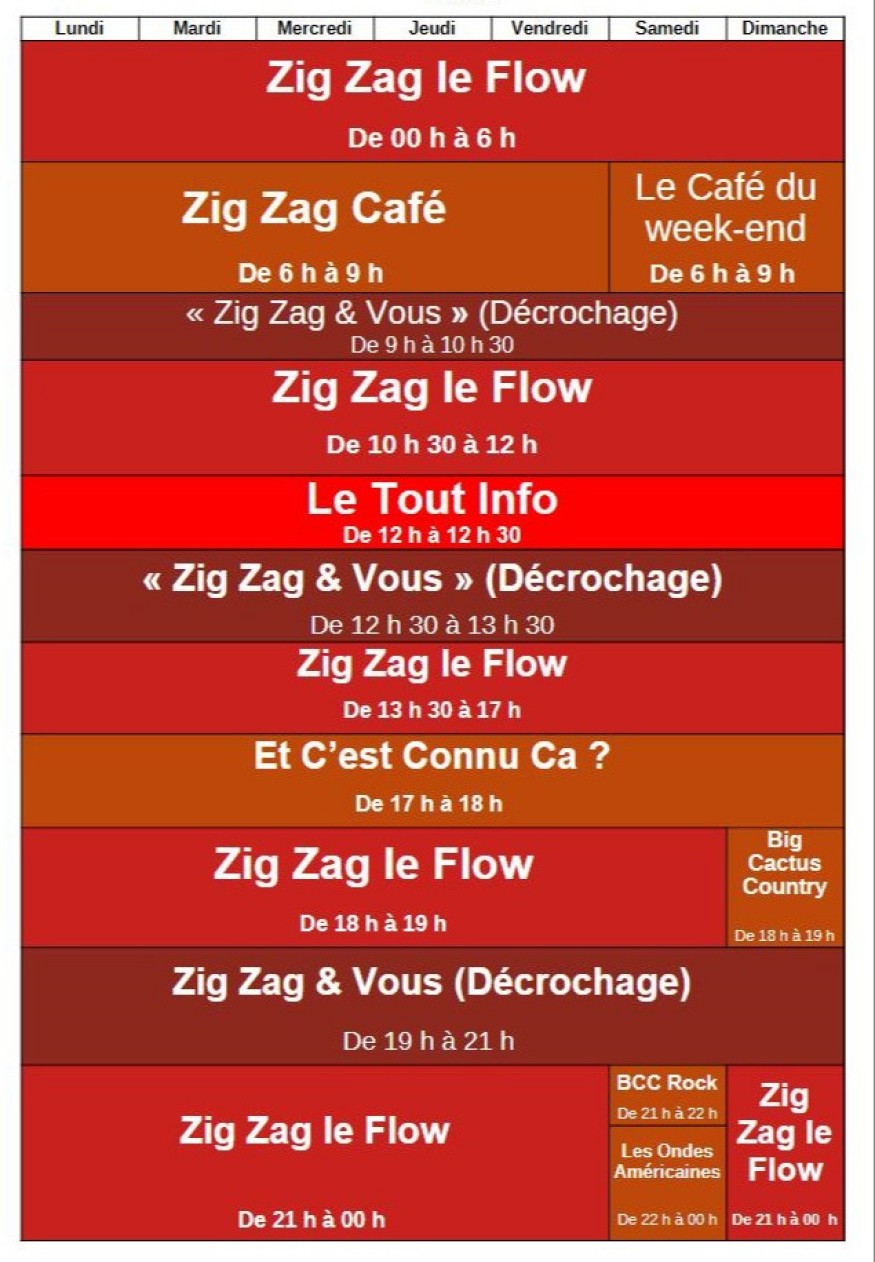 Lundi Mardi Mercredi Jeudi Vendredi Samedi Dimanche

Zig Zag le Flow

De 00 h à 6 h

Zig Zag Café

De 6 h à 9 h

Le Café du week-end

De 6 h à 9 h

« Zig Zag & Vous » (Décrochage)

De 9 h à 10 h 30

Zig Zag le Flow

De 10 h 30 à 12 h

Le Tout Info

De 12 h à 12 h 30

« Zig Zag & Vous » (Décrochage)

De 12 h 30 à 13 h 30

Zig Zag le Flow

De 13 h 30 à 17 h

Et C'est Connu Ca ?

De 17 h à 18 h

Zig Zag le Flow

De 18 h à 19 h

Big Cactus Country

De 18 h à 19 h

Zig Zag & Vous (Décrochage)

De 19 h à 21 h

Zig Zag le Flow

De 21 h à 00 h

BCC Rock

De 21 h à 22 h

Les Ondes Américaines

De 22 h à 00 h

Zig Zag le Flow

De 21 h à 00 h